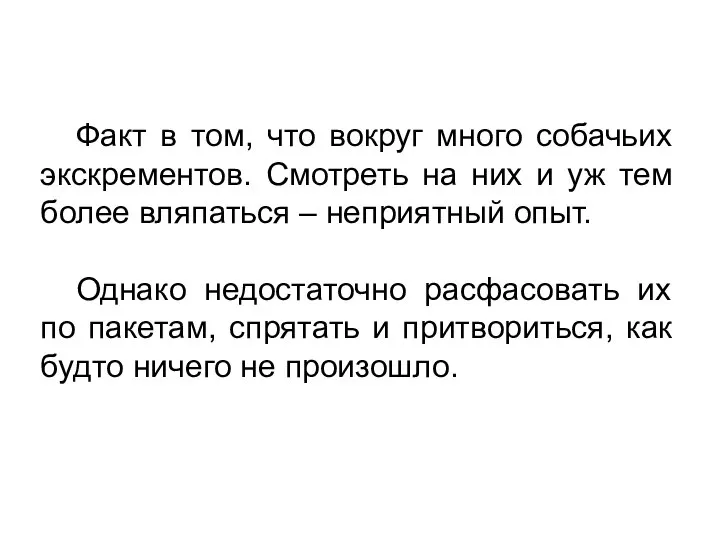 Факт в том, что вокруг много собачьих экскрементов. Смотреть на них и уж тем более вляпаться – неприятный опыт.

Однако недостаточно расфасовать их по пакетам, спрятать и притвориться, как будто ничего не произошло.